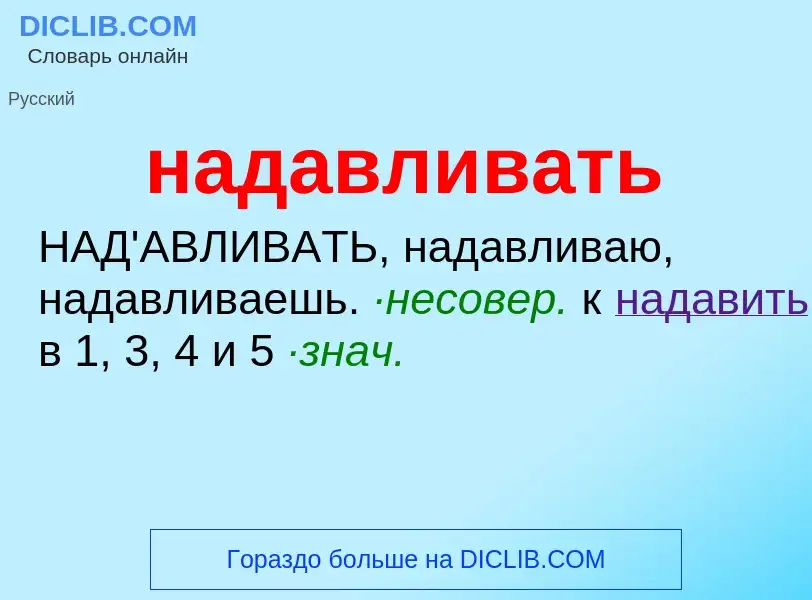 DICLIB.COM
Словарь онлайн

Русский

надавливать

НАД'АВЛИВАТЬ, надавливаю, надавливаешь. ·несовер. к надавить в 1, 3, 4 и 5 ·знач.

Гораздо больше на DICLIB.COM